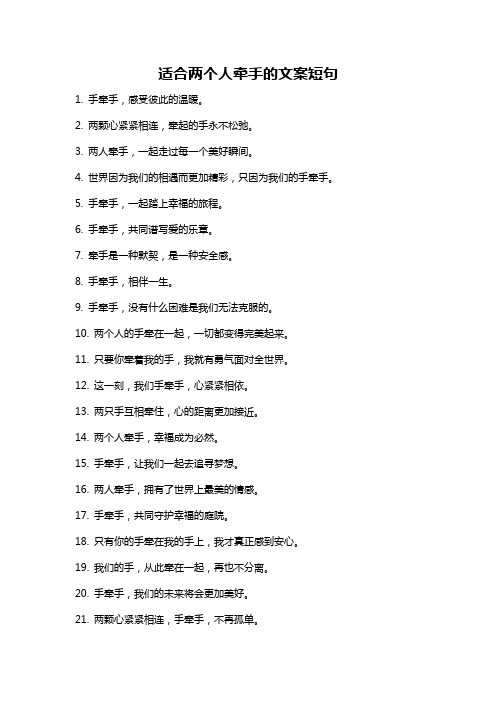 适合两个人牵手的文案短句

1. 手牵手，感受彼此的温暖。

2. 两颗心紧紧相连，牵起的手永不松弛。

3. 两人牵手，一起走过每一个美好瞬间。

4. 世界因为我们的相遇而更加精彩，只因为我们的手牵手。

5. 手牵手，一起踏上幸福的旅程。

6. 手牵手，共同谱写爱的乐章。

7. 牵手是一种默契，是一种安全感。

8. 手牵手，相伴一生。

9. 手牵手，没有什么困难是我们无法克服的。

10. 两个人的手牵在一起，一切都变得完美起来。

11. 只要你牵着我的手，我就有勇气面对全世界。

12. 这一刻，我们手牵手，心紧紧相依。

13. 两只手互相牵住，心的距离更加接近。

14. 两个人牵手，幸福成为必然。

15. 手牵手，让我们一起去追寻梦想。

16. 两人牵手，拥有了世界上最美的情感。

17. 手牵手，共同守护幸福的庭院。

18. 只有你的手牵在我的手上，我才真正感到安心。

19. 我们的手，从此牵在一起，再也不分离。

20. 手牵手，我们的未来将会更加美好。

21. 两颗心紧紧相连，手牵手，不再孤单。